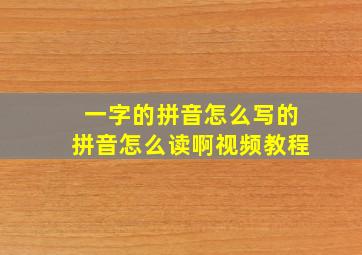 一字的拼音怎么写的
拼音怎么读啊视频教程